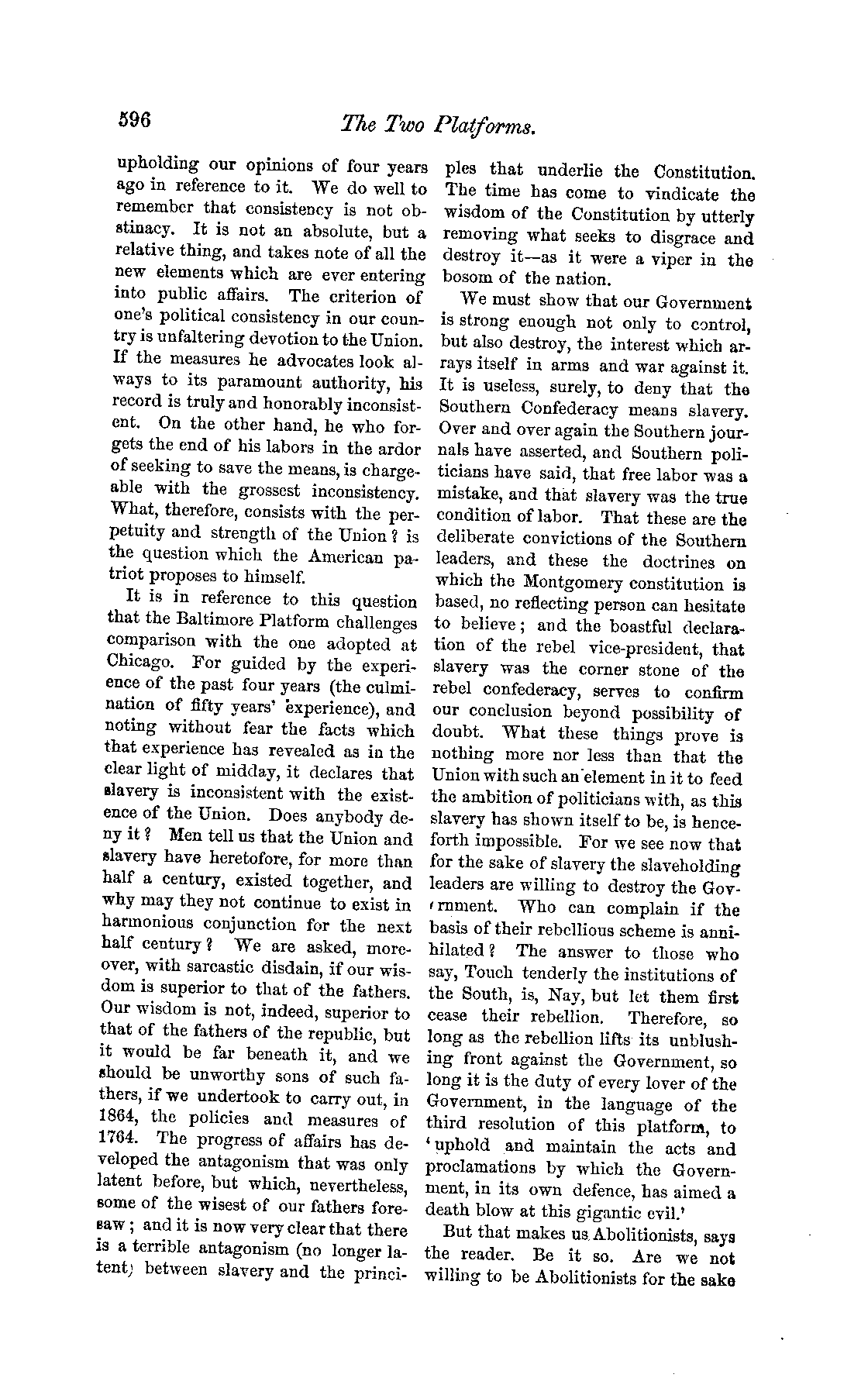 596 The Two Platforms.

upholding our opinions of four years ago in reference to it. We do well to remember that consistency is not obstinacy. It is not an absolute, but a relative thing, and takes note of all the new elements which are ever entering into public affairs. The criterion of one's political consistency in our country is unfaltering devotion to the Union. If the measures he advocates look always to its paramount authority, his record is truly and honorably inconsistent. On the other hand, he who forgets the end of his labors in the ardor of seeking to save the means, is chargeable with the grossest inconsistency. What, therefore, consists with the perpetuity and strength of the Union? is the question which the American patriot proposes to himself.

It is in reference to this question that the Baltimore Platform challenges comparison with the one adopted at Chicago. For guided by the experience of the past four years (the culmination of fifty years' experience), and noting without fear the facts which that experience has revealed as in the clear light of midday, it declares that slavery is inconsistent with the existence of the Union. Does anybody deny it? Men tell us that the Union and slavery have heretofore, for more than half a century, existed together, and why may they not continue to exist in harmonious conjunction for the next half century? We are asked, moreover, with sarcastic disdain, if our wisdom is superior to that of the fathers. Our wisdom is not, indeed, superior to that of the fathers of the republic, but it would be far beneath it, and we should be unworthy sons of such fathers, if we undertook to carry out, in 1864, the policies and measures of 1764. The progress of affairs has developed the antagonism that was only latent before, but which, nevertheless, some of the wisest of our fathers foresaw; and it is now very clear that there is a terrible antagonism (no longer latent) between slavery and the principles that underlie the Constitution. The time has come to vindicate the wisdom of the Constitution by utterly removing what seeks to disgrace and destroy it—as it were a viper in the bosom of the nation.

We must show that our Government is strong enough not only to control, but also destroy, the interest which arrays itself in arms and war against it. It is useless, surely, to deny that the Southern Confederacy means slavery. Over and over again the Southern journals have asserted, and Southern politicians have said, that free labor was a mistake, and that slavery was the true condition of labor. That these are the deliberate convictions of the Southern leaders, and these the doctrines on which the Montgomery constitution is based, no reflecting person can hesitate to believe; and the boastful declaration of the rebel vice-president, that slavery was the corner stone of the rebel confederacy, serves to confirm our conclusion beyond possibility of doubt. What these things prove is nothing more nor less than that the Union with such an element in it to feed the ambition of politicians with, as this slavery has shown itself to be, is henceforth impossible. For we see now that for the sake of slavery the slaveholding leaders are willing to destroy the Government. Who can complain if the basis of their rebellious scheme is annihilated? The answer to those who say, Touch tenderly the institutions of the South, is, Nay, but let them first cease their rebellion. Therefore, so long as the rebellion lifts its unblushing front against the Government, so long it is the duty of every lover of the Government, in the language of the third resolution of this platform, to 'uphold and maintain the acts and proclamations by which the Government, in its own defence, has aimed a death blow at this gigantic evil.'

But that makes us Abolitionists, says the reader. Be it so. Are we not willing to be Abolitionists for the sake